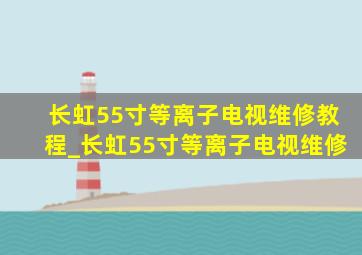 长虹55寸等离子电视维修教程_长虹55寸等离子电视维修